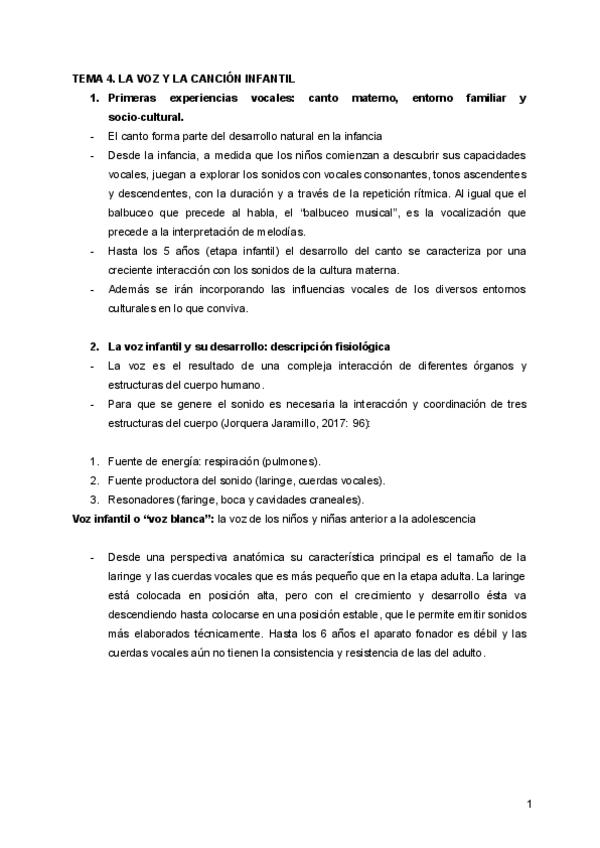 TEMA 4. LA VOZ Y LA CANCIÓN INFANTIL

1. Primeras experiencias vocales: canto materno, entorno familiar y socio-cultural.

- El canto forma parte del desarrollo natural en la infancia
- Desde la infancia, a medida que los niños comienzan a descubrir sus capacidades vocales, juegan a explorar los sonidos con vocales consonantes, tonos ascendentes y descendentes, con la duración y a través de la repetición rítmica. Al igual que el balbuceo que precede al habla, el 'balbuceo musical", es la vocalización que precede a la interpretación de melodías.
- Hasta los 5 años (etapa infantil) el desarrollo del canto se caracteriza por una creciente interacción con los sonidos de la cultura materna.
- Además se irán incorporando las influencias vocales de los diversos entornos culturales en lo que conviva.

2. La voz infantil y su desarrollo: descripción fisiológica

- La voz es el resultado de una compleja interacción de diferentes órganos y estructuras del cuerpo humano.
- Para que se genere el sonido es necesaria la interacción y coordinación de tres estructuras del cuerpo (Jorquera Jaramillo, 2017: 96):

1. Fuente de energía: respiración (pulmones).
2. Fuente productora del sonido (laringe, cuerdas vocales).
3. Resonadores (faringe, boca y cavidades craneales).

Voz infantil o "voz blanca": la voz de los niños y niñas anterior a la adolescencia

- Desde una perspectiva anatómica su característica principal es el tamaño de la laringe y las cuerdas vocales que es más pequeño que en la etapa adulta. La laringe está colocada en posición alta, pero con el crecimiento y desarrollo ésta va descendiendo hasta colocarse en una posición estable, que le permite emitir sonidos más elaborados técnicamente. Hasta los 6 años el aparato fonador es débil y las cuerdas vocales aún no tienen la consistencia y resistencia de las del adulto.

1